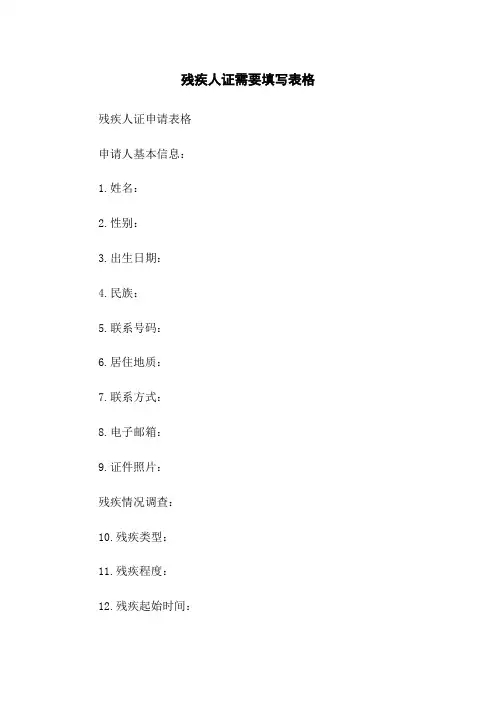 残疾人证需要填写表格

残疾人证申请表格

申请人基本信息：

1. 姓名：

2. 性别：

3. 出生日期：

4. 民族：

5. 联系号码：

6. 居住地质：

7. 联系方式：

8. 电子邮箱：

9. 证件照片：

残疾情况调查：

10. 残疾类型：

11. 残疾程度：

12. 残疾起始时间：